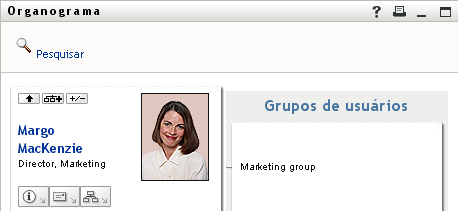 Organograma

? 

Pesquisar

+/−

Margo MacKenzie

Director, Marketing

Grupos de usuários

Marketing group